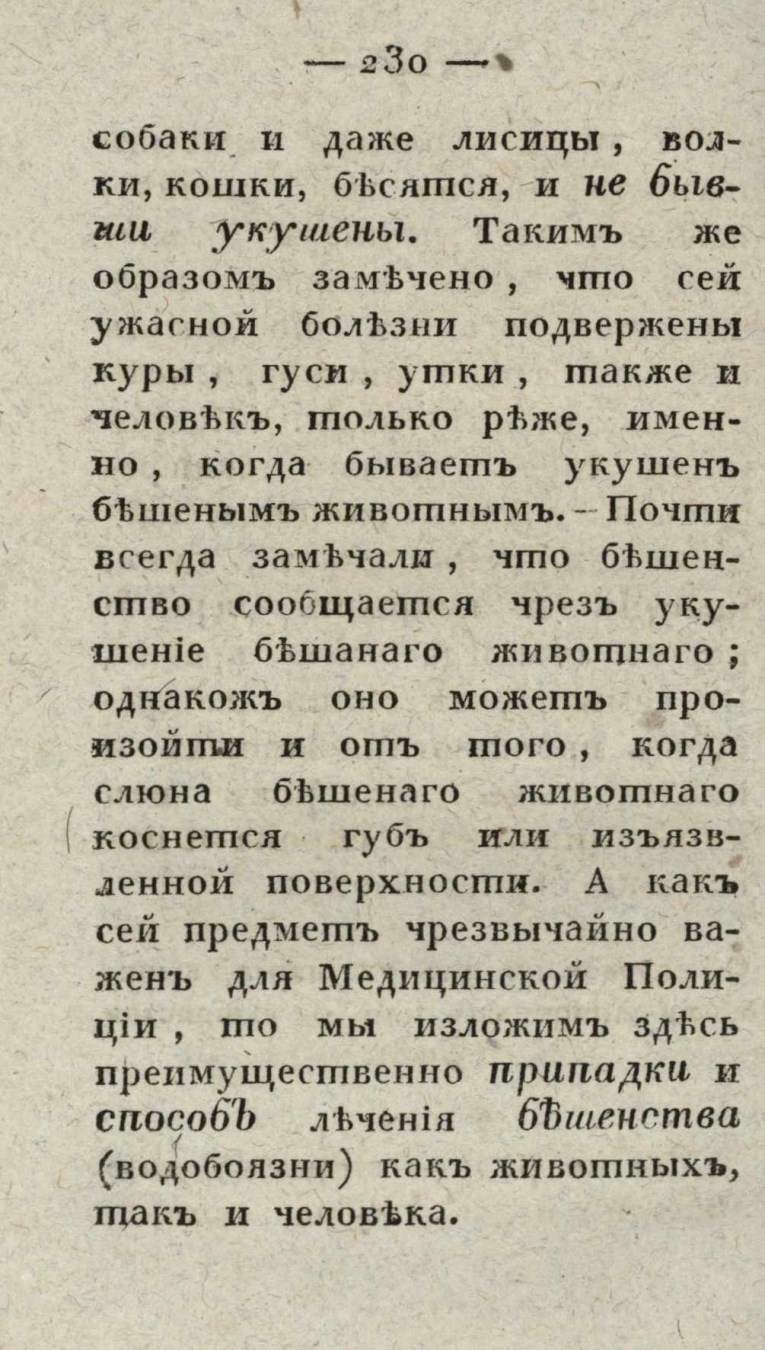 — 230 —

собаки и даже лисицы, волки, кошки, бѣсятся, и не бывши укушены. Такимъ же образомъ замѣчено, что сей ужасной болѣзни подвержены куры, гуси, утки, также и человѣкъ, только рѣже, именно, когда бываетъ укушенъ бѣшенымъ животнымъ. – Почти всегда замѣчали, что бѣшенство сообщается чрезъ укушеніе бѣшанаго животнаго; однакожъ оно можетъ произойти и отъ того, когда слюна бѣшенаго животнаго коснется губъ или изъязвленной поверхности. А какъ сей предметъ чрезвычайно важенъ для Медицинской Полиціи, то мы изложимъ здѣсь преимущественно припадки и способъ лѣченія бѣшенства (водобоязни) какъ животныхъ, такъ и человѣка.